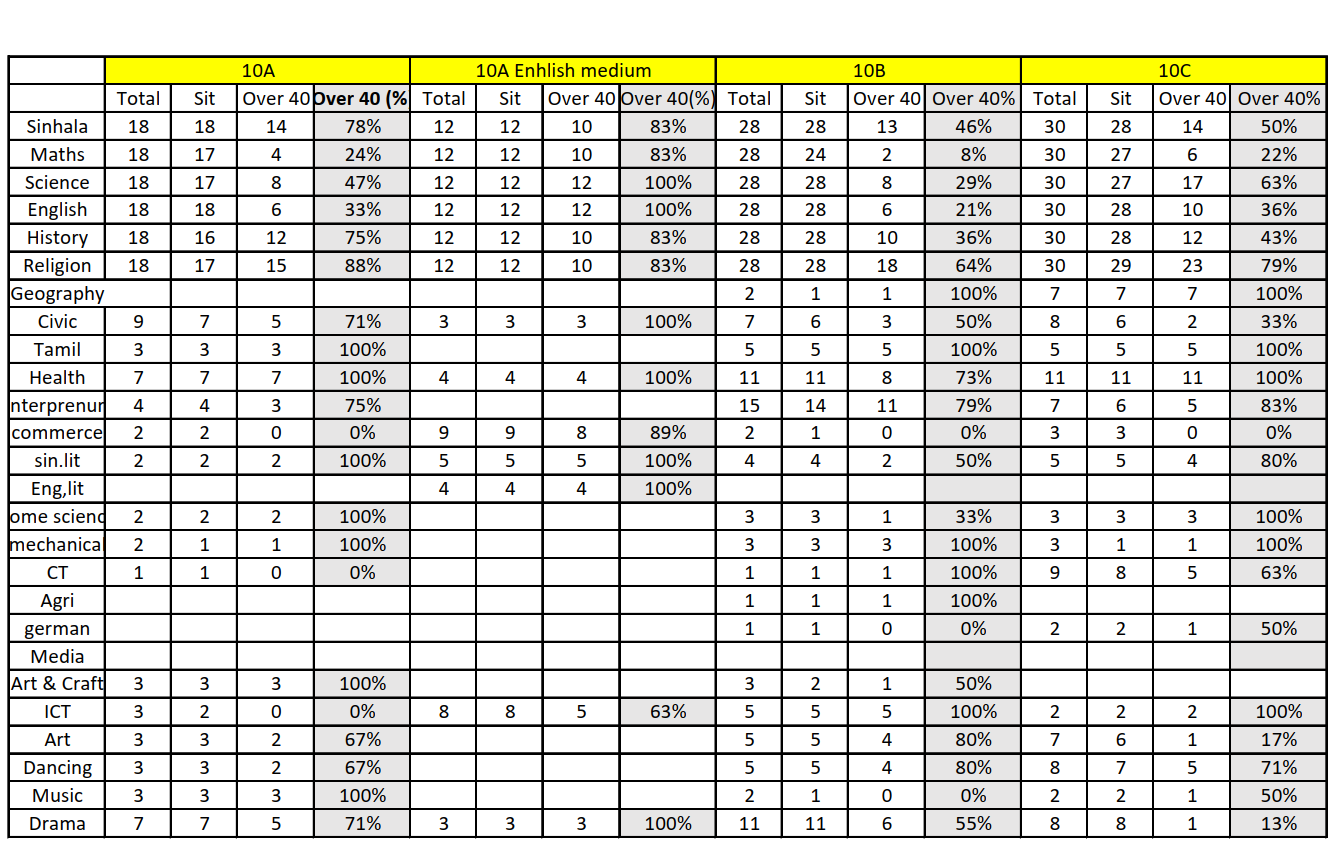 | | 10A | | | | 10A Enhlish medium | | | | 10B | | | | 10C | | | |
|---|---|---|---|---|---|---|---|---|---|---|---|---|---|---|---|---|
| | Total | Sit | Over 40 | Over 40 (% | Total | Sit | Over 40 | Over 40(%) | Total | Sit | Over 40 | Over 40% | Total | Sit | Over 40 | Over 40% |
| Sinhala | 18 | 18 | 14 | 78% | 12 | 12 | 10 | 83% | 28 | 28 | 13 | 46% | 30 | 28 | 14 | 50% |
| Maths | 18 | 17 | 4 | 24% | 12 | 12 | 10 | 83% | 28 | 24 | 2 | 8% | 30 | 27 | 6 | 22% |
| Science | 18 | 17 | 8 | 47% | 12 | 12 | 12 | 100% | 28 | 28 | 8 | 29% | 30 | 27 | 17 | 63% |
| English | 18 | 18 | 6 | 33% | 12 | 12 | 12 | 100% | 28 | 28 | 6 | 21% | 30 | 28 | 10 | 36% |
| History | 18 | 16 | 12 | 75% | 12 | 12 | 10 | 83% | 28 | 28 | 10 | 36% | 30 | 28 | 12 | 43% |
| Religion | 18 | 17 | 15 | 88% | 12 | 12 | 10 | 83% | 28 | 28 | 18 | 64% | 30 | 29 | 23 | 79% |
| Geography | | | | | | | | | 2 | 1 | 1 | 100% | 7 | 7 | 7 | 100% |
| Civic | 9 | 7 | 5 | 71% | 3 | 3 | 3 | 100% | 7 | 6 | 3 | 50% | 8 | 6 | 2 | 33% |
| Tamil | 3 | 3 | 3 | 100% | | | | | 5 | 5 | 5 | 100% | 5 | 5 | 5 | 100% |
| Health | 7 | 7 | 7 | 100% | 4 | 4 | 4 | 100% | 11 | 11 | 8 | 73% | 11 | 11 | 11 | 100% |
| nterprenur | 4 | 4 | 3 | 75% | | | | | 15 | 14 | 11 | 79% | 7 | 6 | 5 | 83% |
| commerce | 2 | 2 | 0 | 0% | 9 | 9 | 8 | 89% | 2 | 1 | 0 | 0% | 3 | 3 | 0 | 0% |
| sin.lit | 2 | 2 | 2 | 100% | 5 | 5 | 5 | 100% | 4 | 4 | 2 | 50% | 5 | 5 | 4 | 80% |
| Eng,lit | | | | | 4 | 4 | 4 | 100% | | | | | | | | |
| ome scienc | 2 | 2 | 2 | 100% | | | | | 3 | 3 | 1 | 33% | 3 | 3 | 3 | 100% |
| mechanical | 2 | 1 | 1 | 100% | | | | | 3 | 3 | 3 | 100% | 3 | 1 | 1 | 100% |
| CT | 1 | 1 | 0 | 0% | | | | | 1 | 1 | 1 | 100% | 9 | 8 | 5 | 63% |
| Agri | | | | | | | | | 1 | 1 | 1 | 100% | | | | |
| german | | | | | | | | | 1 | 1 | 0 | 0% | 2 | 2 | 1 | 50% |
| Media | | | | | | | | | | | | | | | | |
| Art & Craft | 3 | 3 | 3 | 100% | | | | | 3 | 2 | 1 | 50% | | | | |
| ICT | 3 | 2 | 0 | 0% | 8 | 8 | 5 | 63% | 5 | 5 | 5 | 100% | 2 | 2 | 2 | 100% |
| Art | 3 | 3 | 2 | 67% | | | | | 5 | 5 | 4 | 80% | 7 | 6 | 1 | 17% |
| Dancing | 3 | 3 | 2 | 67% | | | | | 5 | 5 | 4 | 80% | 8 | 7 | 5 | 71% |
| Music | 3 | 3 | 3 | 100% | | | | | 2 | 1 | 0 | 0% | 2 | 2 | 1 | 50% |
| Drama | 7 | 7 | 5 | 71% | 3 | 3 | 3 | 100% | 11 | 11 | 6 | 55% | 8 | 8 | 1 | 13% |